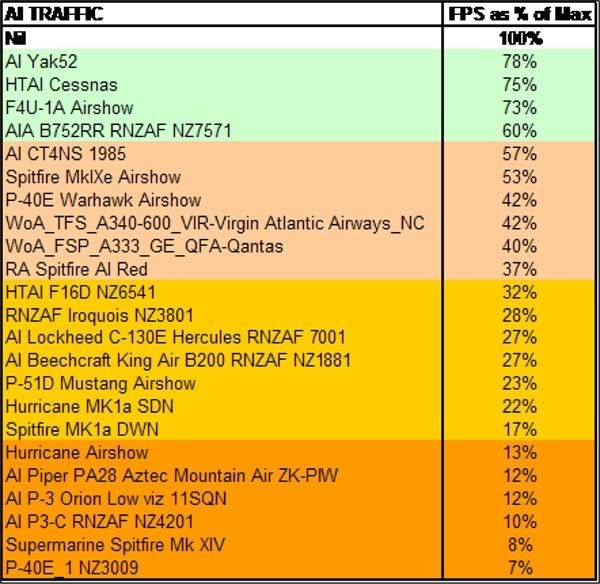 | AI TRAFFIC | FPS as % of Max |
|---|---|
| Nil | 100% |
| AI Yak52 | 78% |
| HTAI Cessnas | 75% |
| F4U-1A Airshow | 73% |
| AIA B752RR RNZAF NZ7571 | 60% |
| AI CT4NS 1985 | 57% |
| Spitfire MkIXe Airshow | 53% |
| P-40E Warhawk Airshow | 42% |
| WoA_TFS_A340-600_VIR-Virgin Atlantic Airways_NC | 42% |
| WoA_FSP_A333_GE_QFA-Qantas | 40% |
| RA Spitfire AI Red | 37% |
| HTAI F16D NZ6541 | 32% |
| RNZAF Iroquois NZ3801 | 28% |
| AI Lockheed C-130E Hercules RNZAF 7001 | 27% |
| AI Beechcraft King Air B200 RNZAF NZ1881 | 27% |
| P-51D Mustang Airshow | 23% |
| Hurricane MK1a SDN | 22% |
| Spitfire MK1a DWN | 17% |
| Hurricane Airshow | 13% |
| AI Piper PA28 Aztec Mountain Air ZK-PIW | 12% |
| AI P-3 Orion Low viz 11SQN | 12% |
| AI P3-C RNZAF NZ4201 | 10% |
| Supermarine Spitfire Mk XIV | 8% |
| P-40E_1 NZ3009 | 7% |